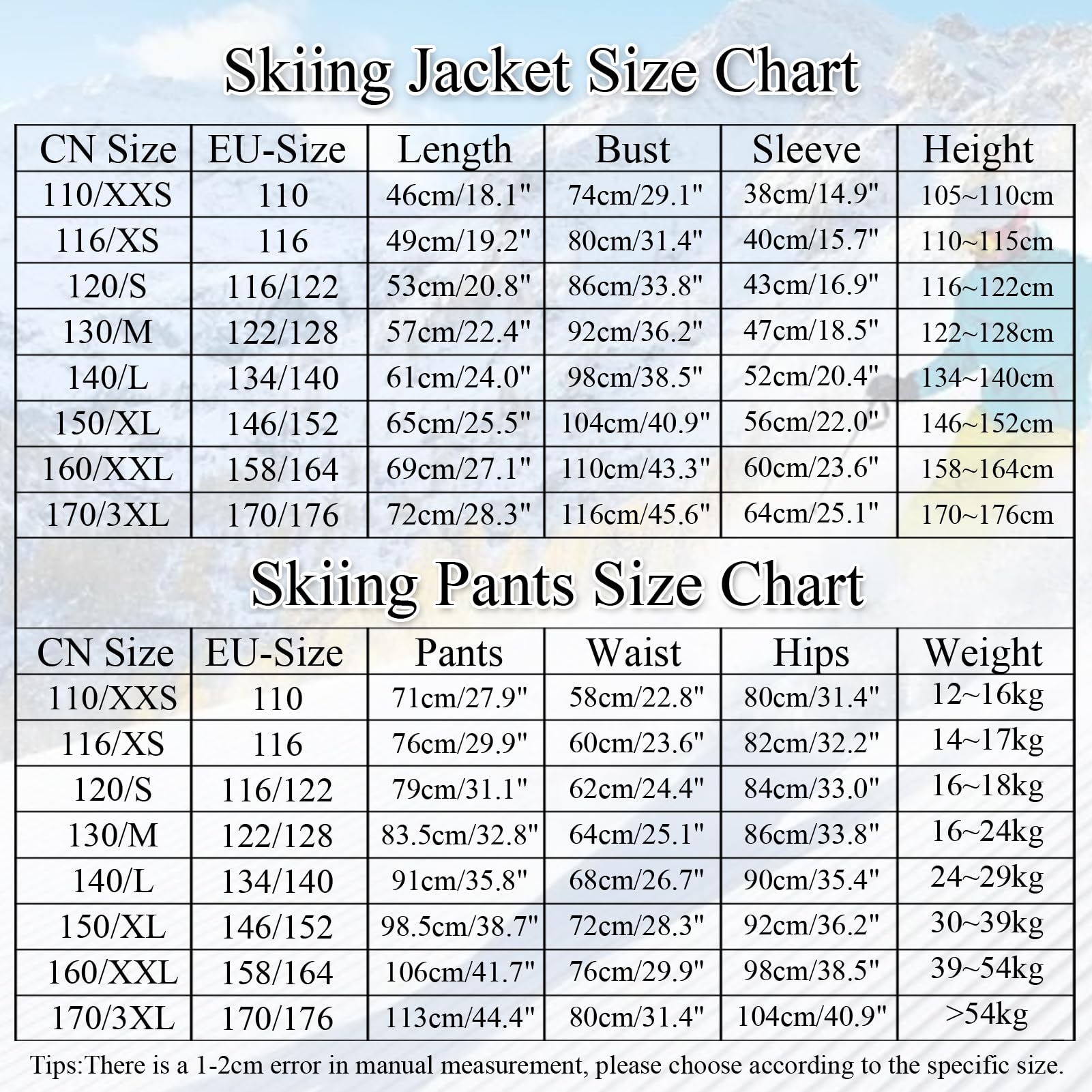 Skiing Jacket Size Chart

| CN Size | EU-Size | Length | Bust | Sleeve | Height |
|---|---|---|---|---|---|
| 110/XXS | 110 | 46cm/18.1" | 74cm/29.1" | 38cm/14.9" | 105~110cm |
| 116/XS | 116 | 49cm/19.2" | 80cm/31.4" | 40cm/15.7" | 110~115cm |
| 120/S | 116/122 | 53cm/20.8" | 86cm/33.8" | 43cm/16.9" | 116~122cm |
| 130/M | 122/128 | 57cm/22.4" | 92cm/36.2" | 47cm/18.5" | 122~128cm |
| 140/L | 134/140 | 61cm/24.0" | 98cm/38.5" | 52cm/20.4" | 134~140cm |
| 150/XL | 146/152 | 65cm/25.5" | 104cm/40.9" | 56cm/22.0" | 146~152cm |
| 160/XXL | 158/164 | 69cm/27.1" | 110cm/43.3" | 60cm/23.6" | 158~164cm |
| 170/3XL | 170/176 | 72cm/28.3" | 116cm/45.6" | 64cm/25.1" | 170~176cm |

Skiing Pants Size Chart

| CN Size | EU-Size | Pants | Waist | Hips | Weight |
|---|---|---|---|---|---|
| 110/XXS | 110 | 71cm/27.9" | 58cm/22.8" | 80cm/31.4" | 12~16kg |
| 116/XS | 116 | 76cm/29.9" | 60cm/23.6" | 82cm/32.2" | 14~17kg |
| 120/S | 116/122 | 79cm/31.1" | 62cm/24.4" | 84cm/33.0" | 16~18kg |
| 130/M | 122/128 | 83.5cm/32.8" | 64cm/25.1" | 86cm/33.8" | 16~24kg |
| 140/L | 134/140 | 91cm/35.8" | 68cm/26.7" | 90cm/35.4" | 24~29kg |
| 150/XL | 146/152 | 98.5cm/38.7" | 72cm/28.3" | 92cm/36.2" | 30~39kg |
| 160/XXL | 158/164 | 106cm/41.7" | 76cm/29.9" | 98cm/38.5" | 39~54kg |
| 170/3XL | 170/176 | 113cm/44.4" | 80cm/31.4" | 104cm/40.9" | >54kg |

Tips:There is a 1-2cm error in manual measurement, please choose according to the specific size.